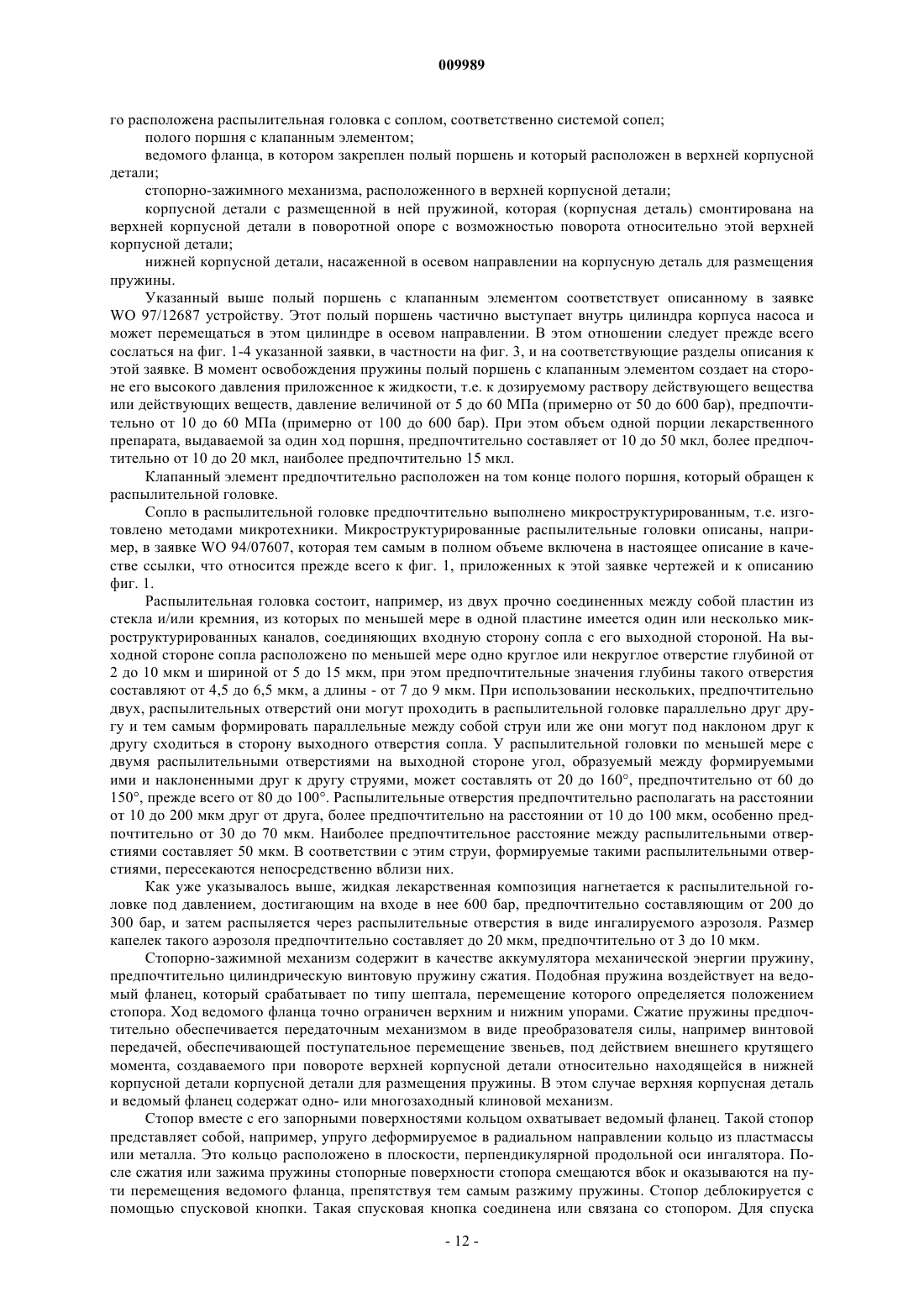 009989

го расположена распылительная головка с соплом, соответственно системой сопел;

полого поршня с клапанным элементом;

ведомого фланца, в котором закреплен полый поршень и который расположен в верхней корпусной детали;

стопорно-зажимного механизма, расположенного в верхней корпусной детали;

корпусной детали с размещенной в ней пружиной, которая (корпусная деталь) смонтирована на верхней корпусной детали в поворотной опоре с возможностью поворота относительно этой верхней корпусной детали;

нижней корпусной детали, насаженной в осевом направлении на корпусную деталь для размещения пружины.

Указанный выше полый поршень с клапанным элементом соответствует описанному в заявке WO 97/12687 устройству. Этот полый поршень частично выступает внутрь цилиндра корпуса насоса и может перемещаться в этом цилиндре в осевом направлении. В этом отношении следует прежде всего сослаться на фиг. 1-4 указанной заявки, в частности на фиг. 3, и на соответствующие разделы описания к этой заявке. В момент освобождения пружины полый поршень с клапанным элементом создает на стороне его высокого давления приложенное к жидкости, т.е. к дозируемому раствору действующего вещества или действующих веществ, давление величиной от 5 до 60 МПа (примерно от 50 до 600 бар), предпочтительно от 10 до 60 МПа (примерно от 100 до 600 бар). При этом объем одной порции лекарственного препарата, выдаваемой за один ход поршня, предпочтительно составляет от 10 до 50 мкл, более предпочтительно от 10 до 20 мкл, наиболее предпочтительно 15 мкл.

Клапанный элемент предпочтительно расположен на том конце полого поршня, который обращен к распылительной головке.

Сопло в распылительной головке предпочтительно выполнено микроструктурированным, т.е. изготовлено методами микротехники. Микроструктурированные распылительные головки описаны, например, в заявке WO 94/07607, которая тем самым в полном объеме включена в настоящее описание в качестве ссылки, что относится прежде всего к фиг. 1, приложенных к этой заявке чертежей и к описанию фиг. 1.

Распылительная головка состоит, например, из двух прочно соединенных между собой пластин из стекла и/или кремния, из которых по меньшей мере в одной пластине имеется один или несколько микроструктурированных каналов, соединяющих входную сторону сопла с его выходной стороной. На выходной стороне сопла расположено по меньшей мере одно круглое или некруглое отверстие глубиной от 2 до 10 мкм и шириной от 5 до 15 мкм, при этом предпочтительные значения глубины такого отверстия составляют от 4,5 до 6,5 мкм, а длины - от 7 до 9 мкм. При использовании нескольких, предпочтительно двух, распылительных отверстий они могут проходить в распылительной головке параллельно друг другу и тем самым формировать параллельные между собой струи или же они могут под наклоном друг к другу сходиться в сторону выходного отверстия сопла. У распылительной головки по меньшей мере с двумя распылительными отверстиями на выходной стороне угол, образуемый между формируемыми ими и наклоненными друг к другу струями, может составлять от 20 до 160°, предпочтительно от 60 до 150°, прежде всего от 80 до 100°. Распылительные отверстия предпочтительно располагать на расстоянии от 10 до 200 мкм друг от друга, более предпочтительно на расстоянии от 10 до 100 мкм, особенно предпочтительно от 30 до 70 мкм. Наиболее предпочтительное расстояние между распылительными отверстиями составляет 50 мкм. В соответствии с этим струи, формируемые такими распылительными отверстиями, пересекаются непосредственно вблизи них.

Как уже указывалось выше, жидкая лекарственная композиция нагнетается к распылительной головке под давлением, достигающим на входе в нее 600 бар, предпочтительно составляющим от 200 до 300 бар, и затем распыляется через распылительные отверстия в виде ингалируемого аэрозоля. Размер капелек такого аэрозоля предпочтительно составляет до 20 мкм, предпочтительно от 3 до 10 мкм.

Стопорно-зажимной механизм содержит в качестве аккумулятора механической энергии пружину, предпочтительно цилиндрическую винтовую пружину сжатия. Подобная пружина воздействует на ведомый фланец, который срабатывает по типу шептала, перемещение которого определяется положением стопора. Ход ведомого фланца точно ограничен верхним и нижним упорами. Сжатие пружины предпочтительно обеспечивается передаточным механизмом в виде преобразователя силы, например винтовой передачей, обеспечивающей поступательное перемещение звеньев, под действием внешнего крутящего момента, создаваемого при повороте верхней корпусной детали относительно находящейся в нижней корпусной детали корпусной детали для размещения пружины. В этом случае верхняя корпусная деталь и ведомый фланец содержат одно- или многозаходный клиновой механизм.

Стопор вместе с его запорными поверхностями кольцом охватывает ведомый фланец. Такой стопор представляет собой, например, упруго деформируемое в радиальном направлении кольцо из пластмассы или металла. Это кольцо расположено в плоскости, перпендикулярной продольной оси ингалятора. После сжатия или зажима пружины стопорные поверхности стопора смещаются вбок и оказываются на пути перемещения ведомого фланца, препятствуя тем самым разжиму пружины. Стопор деблокируется с помощью спусковой кнопки. Такая спусковая кнопка соединена или связана со стопором. Для спуска

- 12 -